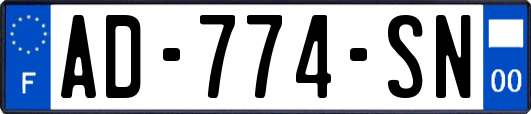 F
AD-774-SN
00